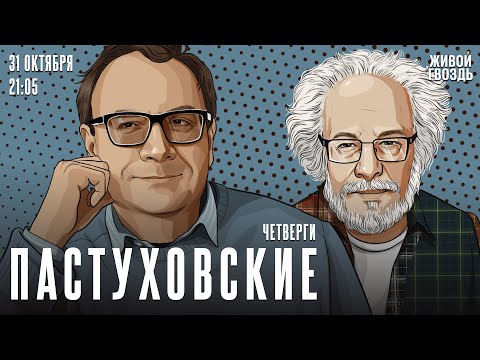 31 ОКТЯБРЯ
21:05

ЖИВОЙ
ГВОЗДЬ

ЧЕТВЕРГИ
ПАСТУХОВСКИЕ